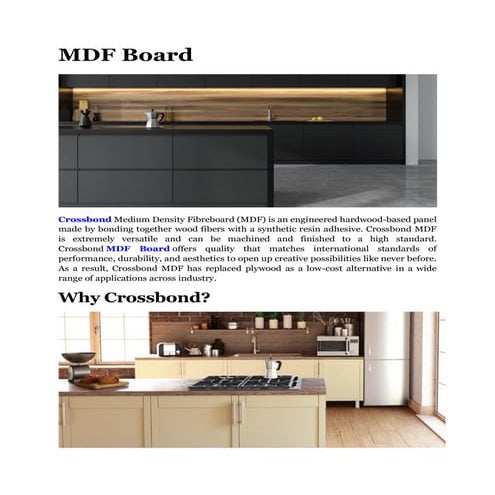 MDF Board

Crossbond Medium Density Fibreboard (MDF) is an engineered hardwood-based panel made by bonding together wood fibers with a synthetic resin adhesive. Crossbond MDF is extremely versatile and can be machined and finished to a high standard. Crossbond MDF Board offers quality that matches international standards of performance, durability, and aesthetics to open up creative possibilities like never before. As a result, Crossbond MDF has replaced plywood as a low-cost alternative in a wide range of applications across industry.

Why Crossbond?